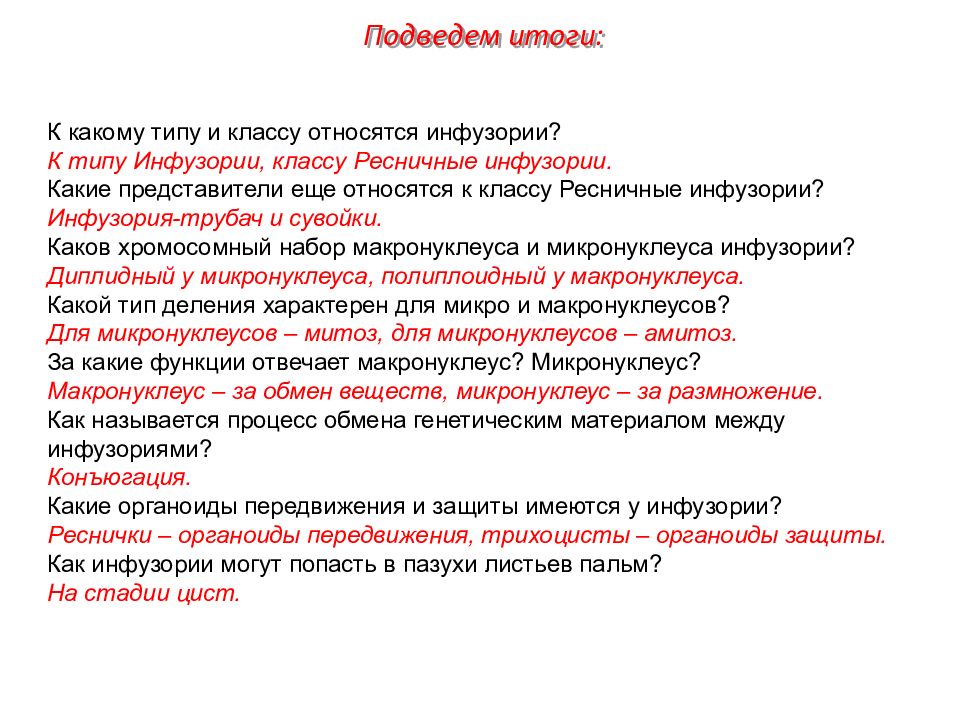 Подведем итоги:

К какому типу и классу относятся инфузории?
К типу Инфузории, классу Ресничные инфузории.
Какие представители еще относятся к классу Ресничные инфузории?
Инфузория-трубач и сувойки.
Каков хромосомный набор макронуклеуса и микронуклеуса инфузории?
Диплидный у микронуклеуса, полиплоидный у макронуклеуса.
Какой тип деления характерен для микро и макронуклеусов?
Для микронуклеусов – митоз, для микронуклеусов – амитоз.
За какие функции отвечает макронуклеус? Микронуклеус?
Макронуклеус – за обмен веществ, микронуклеус – за размножение.
Как называется процесс обмена генетическим материалом между инфузориями?
Конъюгация.
Какие органоиды передвижения и защиты имеются у инфузории?
Реснички – органоиды передвижения, трихоцисты – органоиды защиты.
Как инфузории могут попасть в пазухи листьев пальм?
На стадии цист.